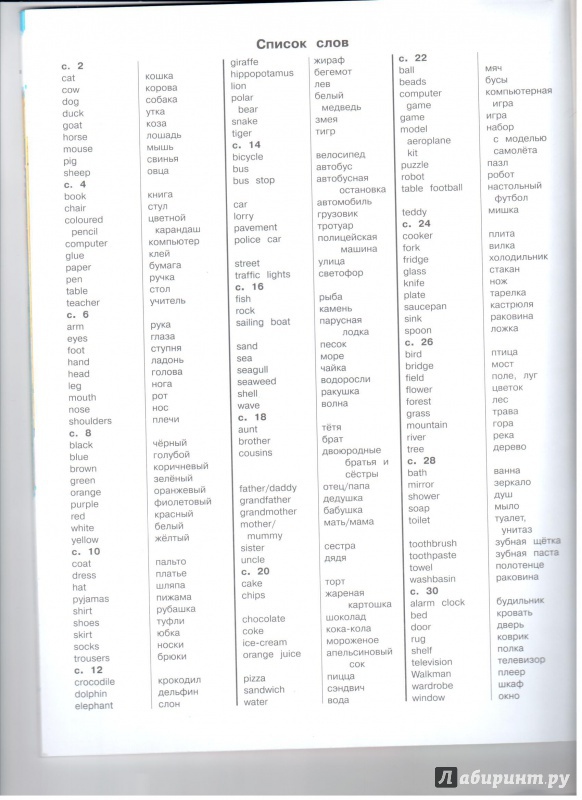 Список слов

с. 2
cat
cow
dog
duck
goat
horse
mouse
pig
sheep
с. 4
book
chair
coloured pencil
computer
glue
paper
pen
table
teacher
с. 6
arm
eyes
foot
hand
head
leg
mouth
nose
shoulders
с. 8
black
blue
brown
green
orange
purple
red
white
yellow
с. 10
coat
dress
hat
pyjamas
shirt
shoes
skirt
socks
trousers
с. 12
crocodile
dolphin
elephant

кошка
корова
собака
утка
коза
лошадь
мышь
свинья
овца

книга
стул
цветной карандаш
компьютер
клей
бумага
ручка
стол
учитель

рука
глаза
ступня
ладонь
голова
нога
рот
нос
плечи

чёрный
голубой
коричневый
зелёный
оранжевый
фиолетовый
красный
белый
жёлтый

пальто
платье
шляпа
пижама
рубашка
туфли
юбка
носки
брюки

крокодил
дельфин
слон

giraffe
hippopotamus
lion
polar bear
snake
tiger
с. 14
bicycle
bus
bus stop

car
lorry
pavement
police car

street
traffic lights
с. 16
fish
rock
sailing boat

sand
sea
seagull
seaweed
shell
wave
с. 18
aunt
brother
cousins

father/daddy
grandfather
grandmother
mother/mummy
sister
uncle
с. 20
cake
chips

chocolate
coke
ice-cream
orange juice

pizza
sandwich
water

жираф
бегемот
лев
белый медведь
змея
тигр

велосипед
автобус
автобусная остановка
автомобиль
грузовик
тротуар
полицейская машина
улица
светофор

рыба
камень
парусная лодка
песок
море
чайка
водоросли
ракушка
волна

тётя
брат
двоюродные братья и сёстры
отец/папа
дедушка
бабушка
мать/мама

сестра
дядя

торт
жареная картошка
шоколад
кока-кола
мороженое
апельсиновый сок
пицца
сэндвич
вода

с. 22
ball
beads
computer game
game
model aeroplane kit
puzzle
robot
table football

teddy
с. 24
cooker
fork
fridge
glass
knife
plate
saucepan
sink
spoon
с. 26
bird
bridge
field
flower
forest
grass
mountain
river
tree
с. 28
bath
mirror
shower
soap
toilet

toothbrush
toothpaste
towel
washbasin
с. 30
alarm clock
bed
door
rug
shelf
television
Walkman
wardrobe
window

мяч
бусы
компьютерная игра
игра
набор с моделью самолёта
пазл
робот
настольный футбол
мишка

плита
вилка
холодильник
стакан
нож
тарелка
кастрюля
раковина
ложка

птица
мост
поле, луг
цветок
лес
трава
гора
река
дерево

ванна
зеркало
душ
мыло
туалет, унитаз
зубная щётка
зубная паста
полотенце
раковина

будильник
кровать
дверь
коврик
полка
телевизор
плеер
шкаф
окно

Лабиринт.ру